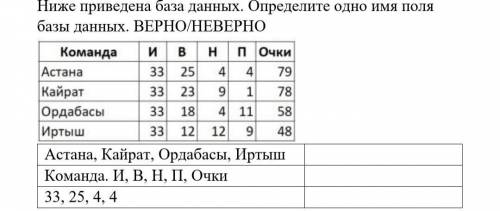 Ниже приведена база данных. Определите одно имя поля базы данных. ВЕРНО/НЕВЕРНО

| Команда | И | В | Н | П | Очки |
|---|---|---|---|---|---|
| Астана | 33 | 25 | 4 | 4 | 79 |
| Кайрат | 33 | 23 | 9 | 1 | 78 |
| Ордабасы | 33 | 18 | 4 | 11 | 58 |
| Иртыш | 33 | 12 | 12 | 9 | 48 |

| | |
|---|---|
| Астана, Кайрат, Ордабасы, Иртыш | |
| Команда. И, В, Н, П, Очки | |
| 33, 25, 4, 4 | |